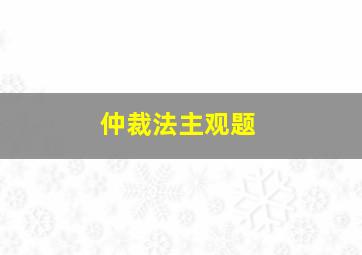 仲裁法主观题